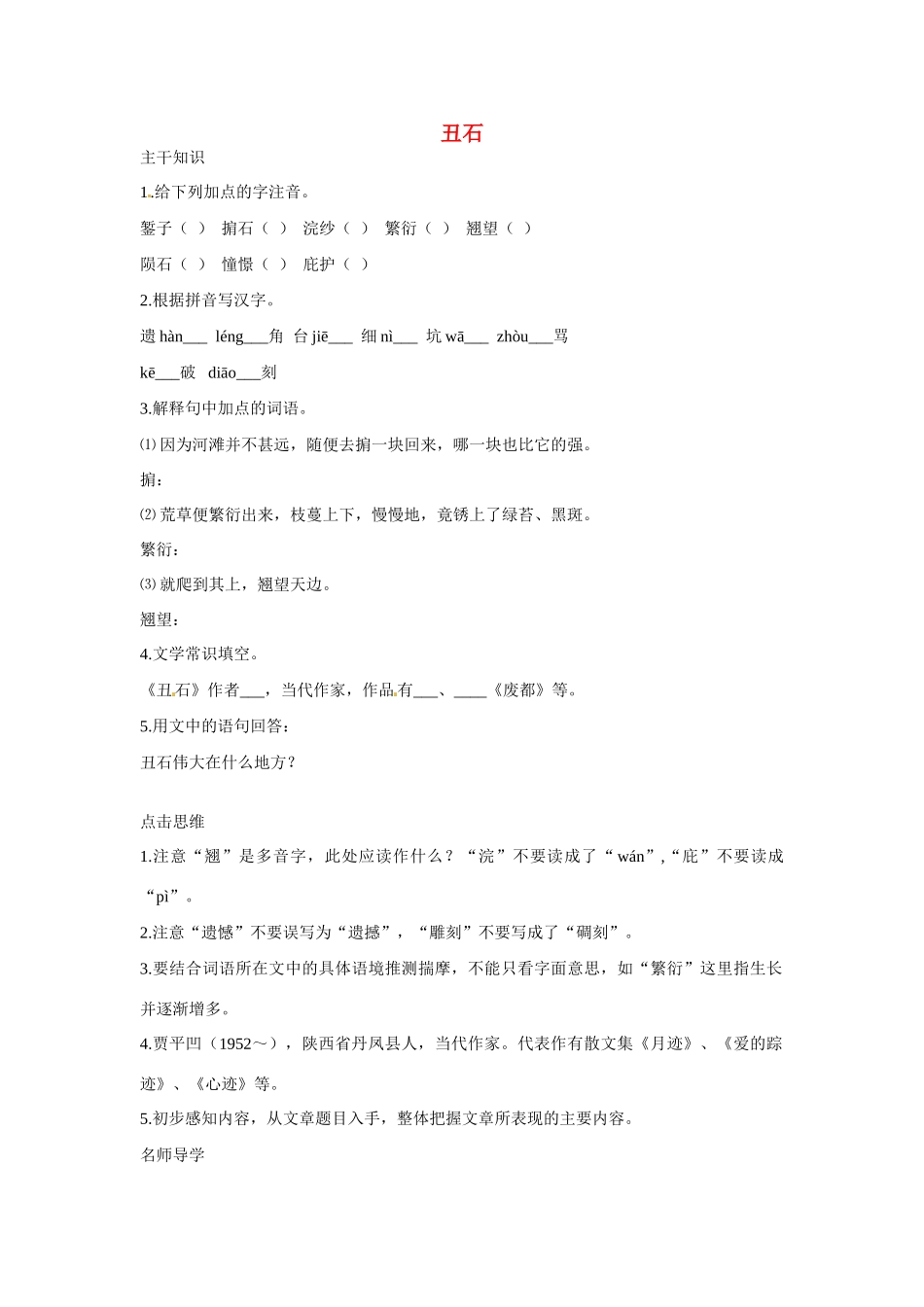 丑石

主干知识

1.给下列加点的字注音。

錾子（ ） 掮石（ ） 浣纱（ ） 繁衍（ ） 翘望（ ）

陨石（ ） 憧憬（ ） 庇护（ ）

2.根据拼音写汉字。

遗 hàn___ léng___角 台 jiē___ 细 nì___ 坑 wā___ zhòu___骂

kē___破 diāo___刻

3.解释句中加点的词语。

⑴ 因为河滩并不甚远，随便去掮一块回来，哪一块也比它的强。

掮：

⑵ 荒草便繁衍出来，枝蔓上下，慢慢地，竟锈上了绿苔、黑斑。

繁衍：

⑶ 就爬到其上，翘望天边。

翘望：

4.文学常识填空。

《丑石》作者___，当代作家，作品有___、____《废都》等。

5.用文中的语句回答：

丑石伟大在什么地方？

点击思维

1.注意“翘”是多音字，此处应读作什么？“浣”不要读成了“wán”,“庇”不要读成“pì”。

2.注意“遗憾”不要误写为“遗撼”，“雕刻”不要写成了“碉刻”。

3.要结合词语所在文中的具体语境推测揣摩，不能只看字面意思，如“繁衍”这里指生长并逐渐增多。

4.贾平凹（1952～），陕西省丹凤县人，当代作家。代表作有散文集《月迹》、《爱的踪迹》、《心迹》等。

5.初步感知内容，从文章题目入手，整体把握文章所表现的主要内容。

名师导学